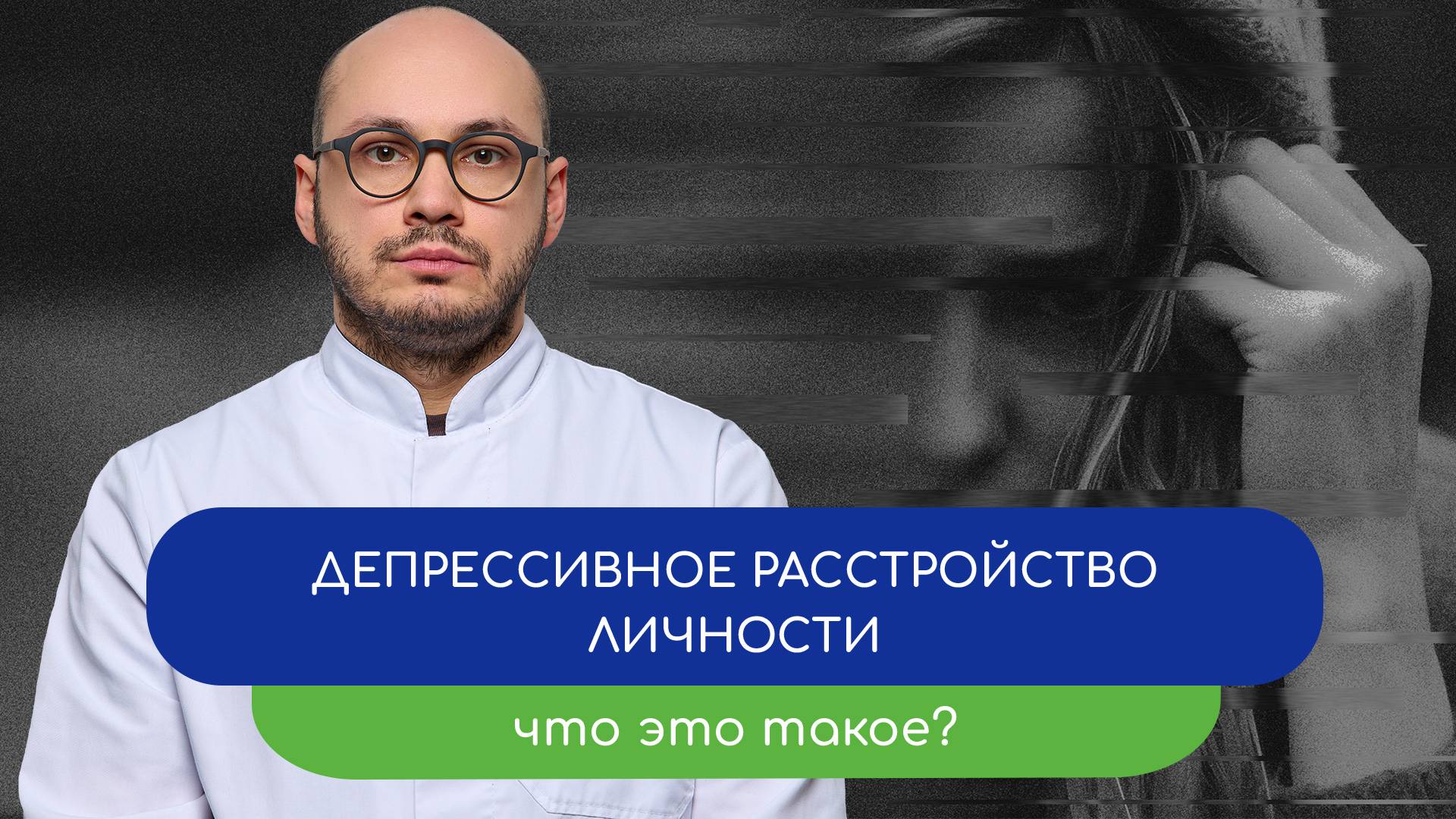 ДЕПРЕССИВНОЕ РАССТРОЙСТВО ЛИЧНОСТИ

что это такое?